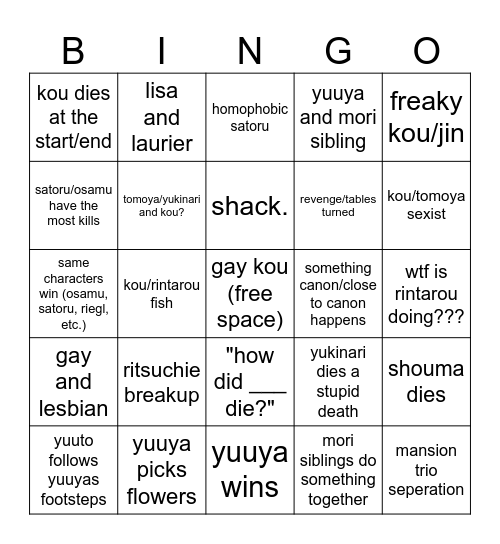 | B | I | N | G | O |
|---|---|---|---|---|
| kou dies at the start/end | lisa and laurier | homophobic satoru | yuuya and mori sibling | freaky kou/jin |
| satoru/osamu have the most kills | tomoya/yukinari and kou? | shack. | revenge/tables turned | kou/tomoya sexist |
| same characters win (osamu, satoru, riegl, etc.) | kou/rintarou fish | gay kou (free space) | something canon/close to canon happens | wtf is rintarou doing??? |
| gay and lesbian | ritsuchie breakup | "how did ___ die?" | yukinari dies a stupid death | shouma dies |
| yuuto follows yuuyas footsteps | yuuya picks flowers | yuuya wins | mori siblings do something together | mansion trio seperation |